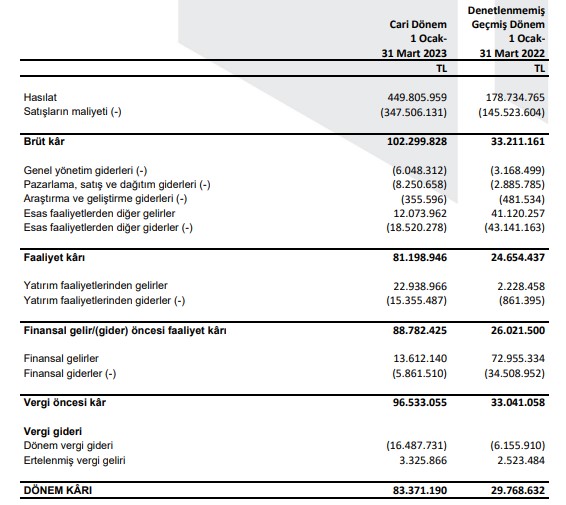 | | Cari Dönem 1 Ocak- 31 Mart 2023 | Denetlenmemiş Geçmiş Dönem 1 Ocak- 31 Mart 2022 |
|---|---|---|
| | TL | TL |
| Hasılat | 449.805.959 | 178.734.765 |
| Satışların maliyeti (-) | (347.506.131) | (145.523.604) |
| **Brüt kâr** | **102.299.828** | **33.211.161** |
| Genel yönetim giderleri (-) | (6.048.312) | (3.168.499) |
| Pazarlama, satış ve dağıtım giderleri (-) | (8.250.658) | (2.885.785) |
| Araştırma ve geliştirme giderleri (-) | (355.596) | (481.534) |
| Esas faaliyetlerden diğer gelirler | 12.073.962 | 41.120.257 |
| Esas faaliyetlerden diğer giderler (-) | (18.520.278) | (43.141.163) |
| **Faaliyet kârı** | **81.198.946** | **24.654.437** |
| Yatırım faaliyetlerinden gelirler | 22.938.966 | 2.228.458 |
| Yatırım faaliyetlerinden giderler (-) | (15.355.487) | (861.395) |
| **Finansal gelir/(gider) öncesi faaliyet kârı** | **88.782.425** | **26.021.500** |
| Finansal gelirler | 13.612.140 | 72.955.334 |
| Finansal giderler (-) | (5.861.510) | (34.508.952) |
| **Vergi öncesi kâr** | **96.533.055** | **33.041.058** |
| **Vergi gideri** | | |
| Dönem vergi gideri | (16.487.731) | (6.155.910) |
| Ertelenmiş vergi geliri | 3.325.866 | 2.523.484 |
| **DÖNEM KÂRI** | **83.371.190** | **29.768.632** |